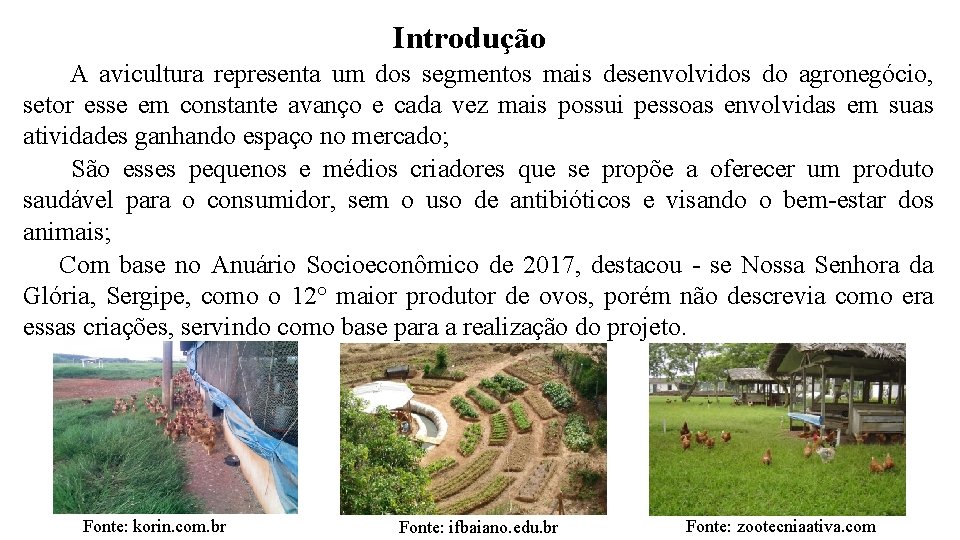 Introdução

A avicultura representa um dos segmentos mais desenvolvidos do agronegócio, setor esse em constante avanço e cada vez mais possui pessoas envolvidas em suas atividades ganhando espaço no mercado;

São esses pequenos e médios criadores que se propõe a oferecer um produto saudável para o consumidor, sem o uso de antibióticos e visando o bem-estar dos animais;

Com base no Anuário Socioeconômico de 2017, destacou - se Nossa Senhora da Glória, Sergipe, como o 12° maior produtor de ovos, porém não descrevia como era essas criações, servindo como base para a realização do projeto.

Fonte: korin.com.br

Fonte: ifbaiano.edu.br

Fonte: zootecniaativa.com